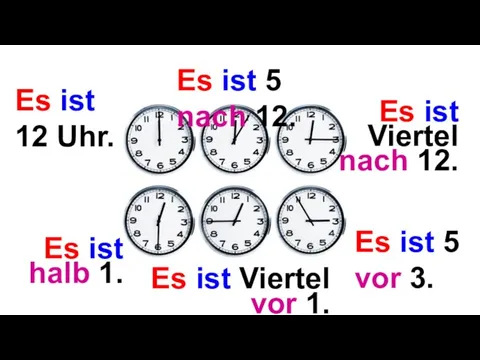 Es ist 12 Uhr.

Es ist 5 nach 12.

Es ist Viertel nach 12.

12 1 2 3 4 5 6 7 8 9 10 11

12 1 2 3 4 5 6 7 8 9 10 11

12 1 2 3 4 5 6 7 8 9 10 11

12 1 2 3 4 5 6 7 8 9 10 11

12 1 2 3 4 5 6 7 8 9 10 11

12 1 2 3 4 5 6 7 8 9 10 11

Es ist halb 1.

Es ist Viertel vor 1.

Es ist 5 vor 3.